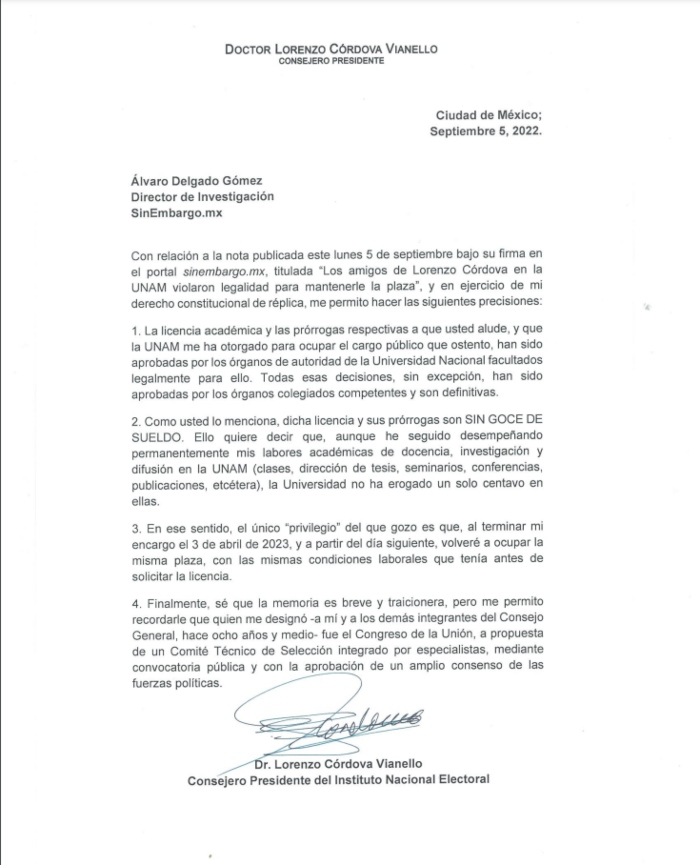 DOCTOR LORENZO CÓRDOVA VIANELLO
CONSEJERO PRESIDENTE

Ciudad de México;
Septiembre 5, 2022.

Álvaro Delgado Gómez
Director de Investigación
SinEmbargo.mx

Con relación a la nota publicada este lunes 5 de septiembre bajo su firma en el portal sinembargo.mx, titulada "Los amigos de Lorenzo Córdova en la UNAM violaron legalidad para mantenerle la plaza", y en ejercicio de mi derecho constitucional de réplica, me permito hacer las siguientes precisiones:

1. La licencia académica y las prórrogas respectivas a que usted alude, y que la UNAM me ha otorgado para ocupar el cargo público que ostento, han sido aprobadas por los órganos de autoridad de la Universidad Nacional facultados legalmente para ello. Todas esas decisiones, sin excepción, han sido aprobadas por los órganos colegiados competentes y son definitivas.

2. Como usted lo menciona, dicha licencia y sus prórrogas son SIN GOCE DE SUELDO. Ello quiere decir que, aunque he seguido desempeñando permanentemente mis labores académicas de docencia, investigación y difusión en la UNAM (clases, dirección de tesis, seminarios, conferencias, publicaciones, etcétera), la Universidad no ha erogado un solo centavo en ellas.

3. En ese sentido, el único "privilegio" del que gozo es que, al terminar mi encargo el 3 de abril de 2023, y a partir del día siguiente, volveré a ocupar la misma plaza, con las mismas condiciones laborales que tenía antes de solicitar la licencia.

4. Finalmente, sé que la memoria es breve y traicionera, pero me permito recordarle que quien me designó -a mí y a los demás integrantes del Consejo General, hace ocho años y medio- fue el Congreso de la Unión, a propuesta de un Comité Técnico de Selección integrado por especialistas, mediante convocatoria pública y con la aprobación de un amplio consenso de las fuerzas políticas.

Dr. Lorenzo Córdova Vianello
Consejero Presidente del Instituto Nacional Electoral